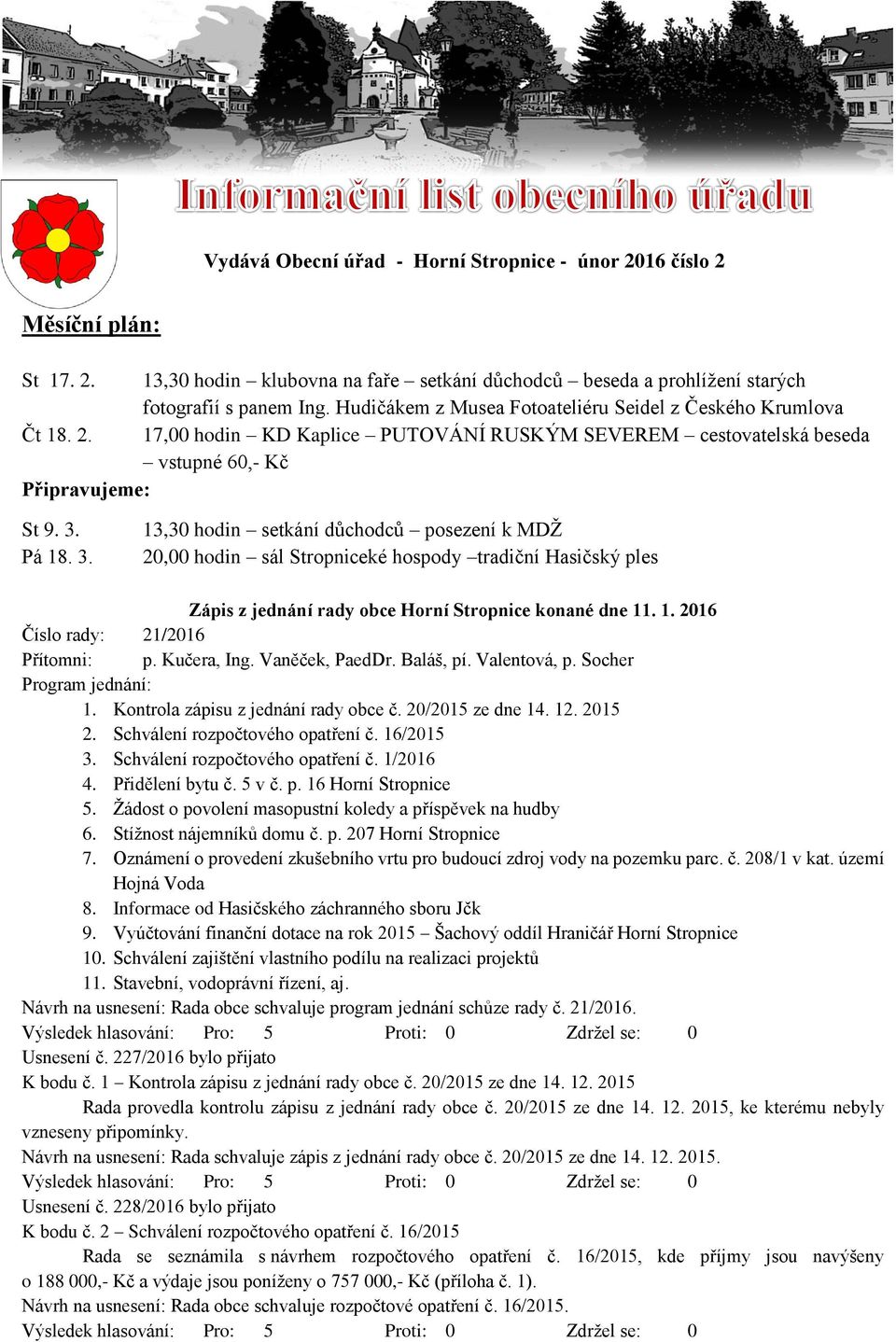 Informační list obecního úřadu

Vydává Obecní úřad - Horní Stropnice - únor 2016 číslo 2

Měsíční plán:

St 17. 2. 13,30 hodin – klubovna na faře – setkání důchodců – beseda a prohlížení starých fotografií s panem Ing. Hudičákem z Musea Fotoateliéru Seidel z Českého Krumlova
Čt 18. 2. 17,00 hodin – KD Kaplice – PUTOVÁNÍ RUSKÝM SEVEREM – cestovatelská beseda – vstupné 60,- Kč

Připravujeme:

St 9. 3. 13,30 hodin – setkání důchodců – posezení k MDŽ
Pá 18. 3. 20,00 hodin – sál Stropniceké hospody –tradiční Hasičský ples

Zápis z jednání rady obce Horní Stropnice konané dne 11. 1. 2016
Číslo rady: 21/2016
Přítomni: p. Kučera, Ing. Vaněček, PaedDr. Baláš, pí. Valentová, p. Socher
Program jednání:
1. Kontrola zápisu z jednání rady obce č. 20/2015 ze dne 14. 12. 2015
2. Schválení rozpočtového opatření č. 16/2015
3. Schválení rozpočtového opatření č. 1/2016
4. Přidělení bytu č. 5 v č. p. 16 Horní Stropnice
5. Žádost o povolení masopustní koledy a příspěvek na hudby
6. Stížnost nájemníků domu č. p. 207 Horní Stropnice
7. Oznámení o provedení zkušebního vrtu pro budoucí zdroj vody na pozemku parc. č. 208/1 v kat. území Hojná Voda
8. Informace od Hasičského záchranného sboru Jčk
9. Vyúčtování finanční dotace na rok 2015 – Šachový oddíl Hraničář Horní Stropnice
10. Schválení zajištění vlastního podílu na realizaci projektů
11. Stavební, vodoprávní řízení, aj.
Návrh na usnesení: Rada obce schvaluje program jednání schůze rady č. 21/2016.
Výsledek hlasování: Pro: 5 Proti: 0 Zdržel se: 0
Usnesení č. 227/2016 bylo přijato
K bodu č. 1 – Kontrola zápisu z jednání rady obce č. 20/2015 ze dne 14. 12. 2015
Rada provedla kontrolu zápisu z jednání rady obce č. 20/2015 ze dne 14. 12. 2015, ke kterému nebyly vzneseny připomínky.
Návrh na usnesení: Rada schvaluje zápis z jednání rady obce č. 20/2015 ze dne 14. 12. 2015.
Výsledek hlasování: Pro: 5 Proti: 0 Zdržel se: 0
Usnesení č. 228/2016 bylo přijato
K bodu č. 2 – Schválení rozpočtového opatření č. 16/2015
Rada se seznámila s návrhem rozpočtového opatření č. 16/2015, kde příjmy jsou navýšeny o 188 000,- Kč a výdaje jsou poníženy o 757 000,- Kč (příloha č. 1).
Návrh na usnesení: Rada obce schvaluje rozpočtové opatření č. 16/2015.
Výsledek hlasování: Pro: 5 Proti: 0 Zdržel se: 0